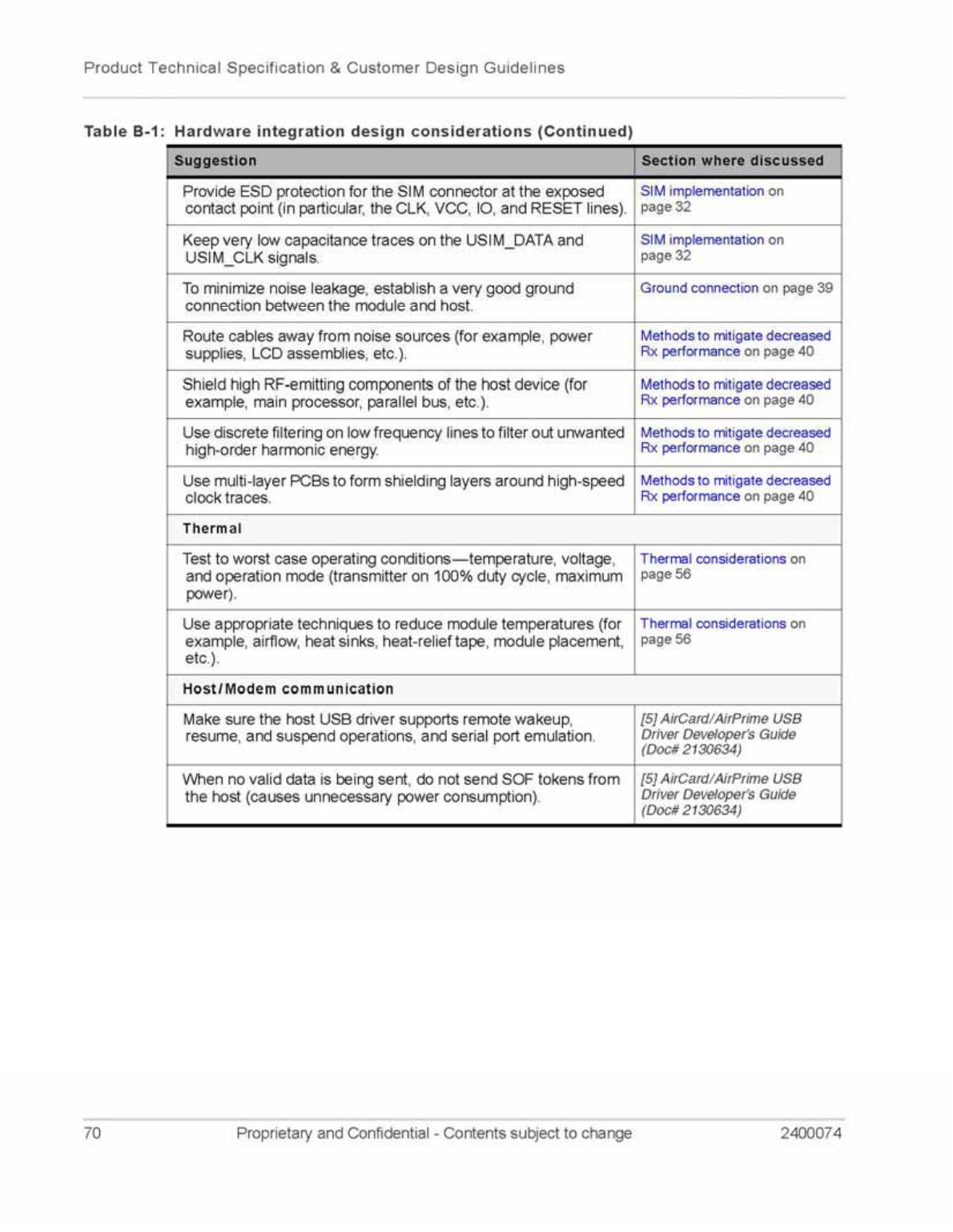 Product Technical Specification & Customer Design Guidelines

Table B-1: Hardware integration design considerations (Continued)

| Suggestion | Section where discussed |
|---|---|
| Provide ESD protection for the SIM connector at the exposed contact point (in particular, the CLK, VCC, IO, and RESET lines). | SIM implementation on page 32 |
| Keep very low capacitance traces on the USIM_DATA and USIM_CLK signals. | SIM implementation on page 32 |
| To minimize noise leakage, establish a very good ground connection between the module and host. | Ground connection on page 39 |
| Route cables away from noise sources (for example, power supplies, LCD assemblies, etc.). | Methods to mitigate decreased Rx performance on page 40 |
| Shield high RF-emitting components of the host device (for example, main processor, parallel bus, etc.). | Methods to mitigate decreased Rx performance on page 40 |
| Use discrete filtering on low frequency lines to filter out unwanted high-order harmonic energy. | Methods to mitigate decreased Rx performance on page 40 |
| Use multi-layer PCBs to form shielding layers around high-speed clock traces. | Methods to mitigate decreased Rx performance on page 40 |
| Thermal | |
| Test to worst case operating conditions—temperature, voltage, and operation mode (transmitter on 100% duty cycle, maximum power). | Thermal considerations on page 56 |
| Use appropriate techniques to reduce module temperatures (for example, airflow, heat sinks, heat-relief tape, module placement, etc.). | Thermal considerations on page 56 |
| Host/Modem communication | |
| Make sure the host USB driver supports remote wakeup, resume, and suspend operations, and serial port emulation. | [5] AirCard/AirPrime USB Driver Developer's Guide (Doc# 2130634) |
| When no valid data is being sent, do not send SOF tokens from the host (causes unnecessary power consumption). | [5] AirCard/AirPrime USB Driver Developer's Guide (Doc# 2130634) |

70 Proprietary and Confidential - Contents subject to change 2400074